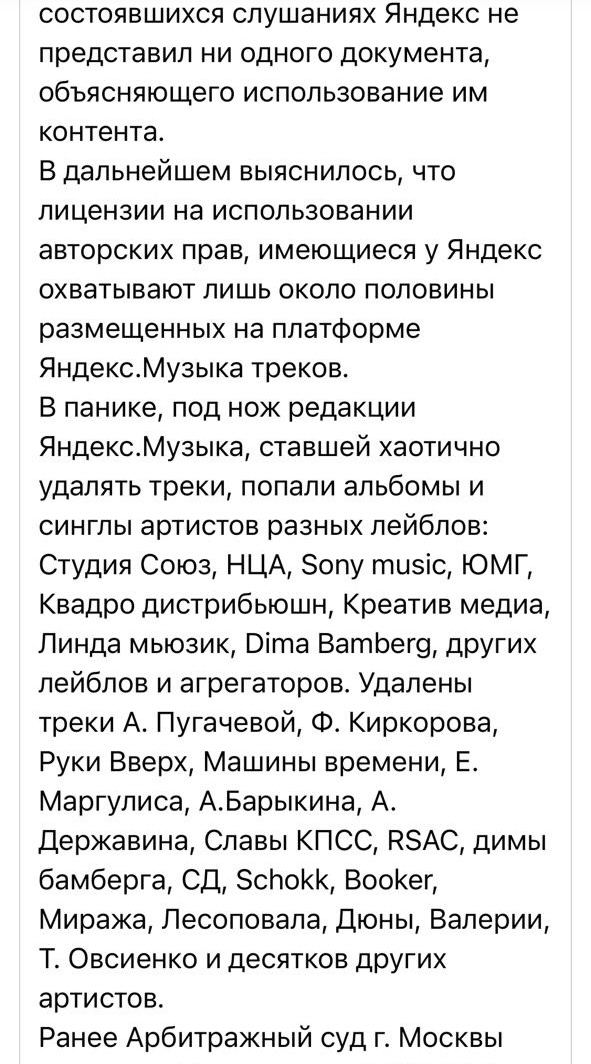 состоявшихся слушаниях Яндекс не представил ни одного документа, объясняющего использование им контента.
В дальнейшем выяснилось, что лицензии на использовании авторских прав, имеющиеся у Яндекс охватывают лишь около половины размещенных на платформе Яндекс.Музыка треков.
В панике, под нож редакции Яндекс.Музыка, ставшей хаотично удалять треки, попали альбомы и синглы артистов разных лейблов: Студия Союз, НЦА, Sony music, ЮМГ, Квадро дистрибьюшн, Креатив медиа, Линда мьюзик, Dima Bamberg, других лейблов и агрегаторов. Удалены треки А. Пугачевой, Ф. Киркорова, Руки Вверх, Машины времени, Е. Маргулиса, А.Барыкина, А. Державина, Славы КПСС, RSAC, димы бамберга, СД, Schokk, Booker, Миража, Лесоповала, Дюны, Валерии, Т. Овсиенко и десятков других артистов.
Ранее Арбитражный суд г. Москвы